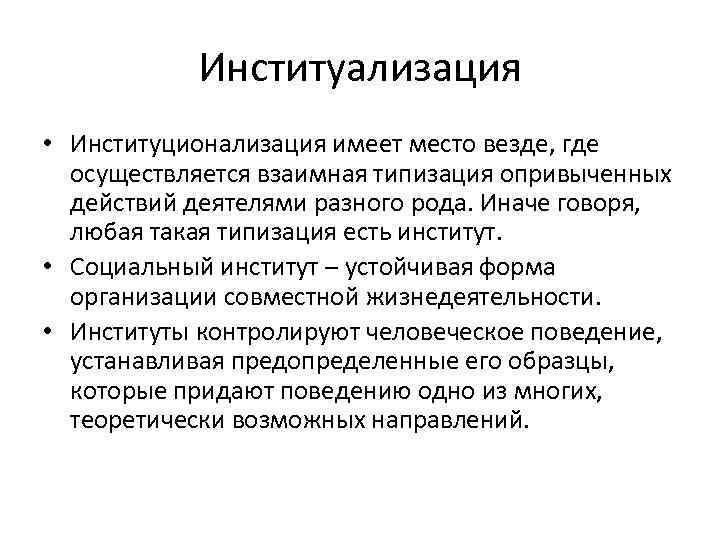 Институализация

• Институционализация имеет место везде, где осуществляется взаимная типизация опривыченных действий деятелями разного рода. Иначе говоря, любая такая типизация есть институт.
• Социальный институт – устойчивая форма организации совместной жизнедеятельности.
• Институты контролируют человеческое поведение, устанавливая предопределенные его образцы, которые придают поведению одно из многих, теоретически возможных направлений.